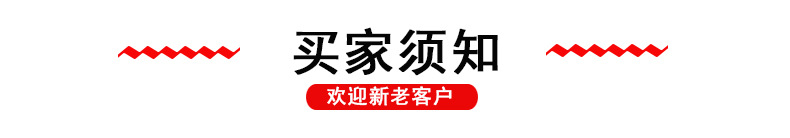 买家须知

欢迎新老客户